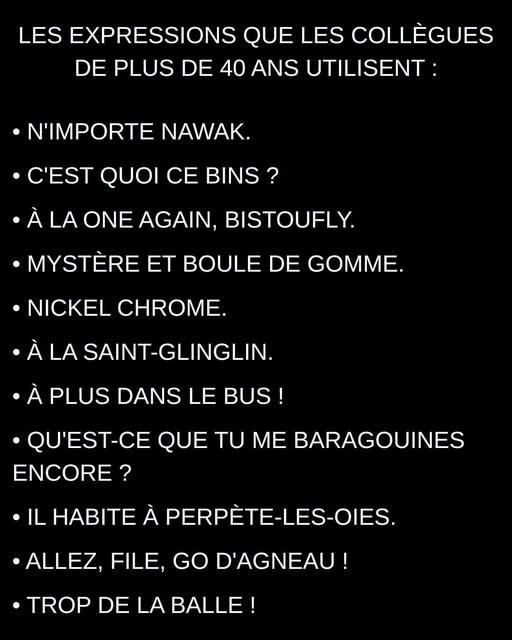 LES EXPRESSIONS QUE LES COLLÈGUES DE PLUS DE 40 ANS UTILISENT :

• N'IMPORTE NAWAK.

• C'EST QUOI CE BINS ?

• À LA ONE AGAIN, BISTOUFLY.

• MYSTÈRE ET BOULE DE GOMME.

• NICKEL CHROME.

• À LA SAINT-GLINGLIN.

• À PLUS DANS LE BUS !

• QU'EST-CE QUE TU ME BARAGOUINES ENCORE ?

• IL HABITE À PERPÈTE-LES-OIES.

• ALLEZ, FILE, GO D'AGNEAU !

• TROP DE LA BALLE !